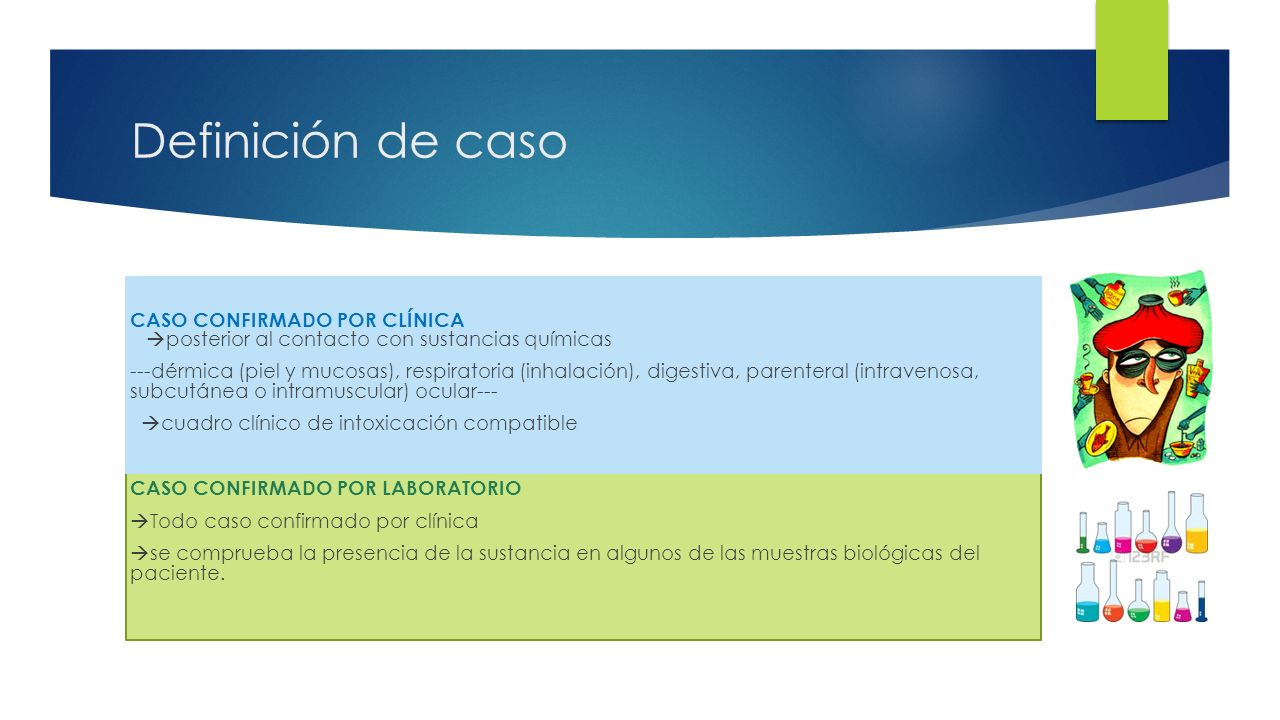 Definición de caso

CASO CONFIRMADO POR CLÍNICA
→posterior al contacto con sustancias químicas

---dérmica (piel y mucosas), respiratoria (inhalación), digestiva, parenteral (intravenosa, subcutánea o intramuscular) ocular---

→cuadro clínico de intoxicación compatible

CASO CONFIRMADO POR LABORATORIO

→Todo caso confirmado por clínica

→se comprueba la presencia de la sustancia en algunos de las muestras biológicas del paciente.

123RF